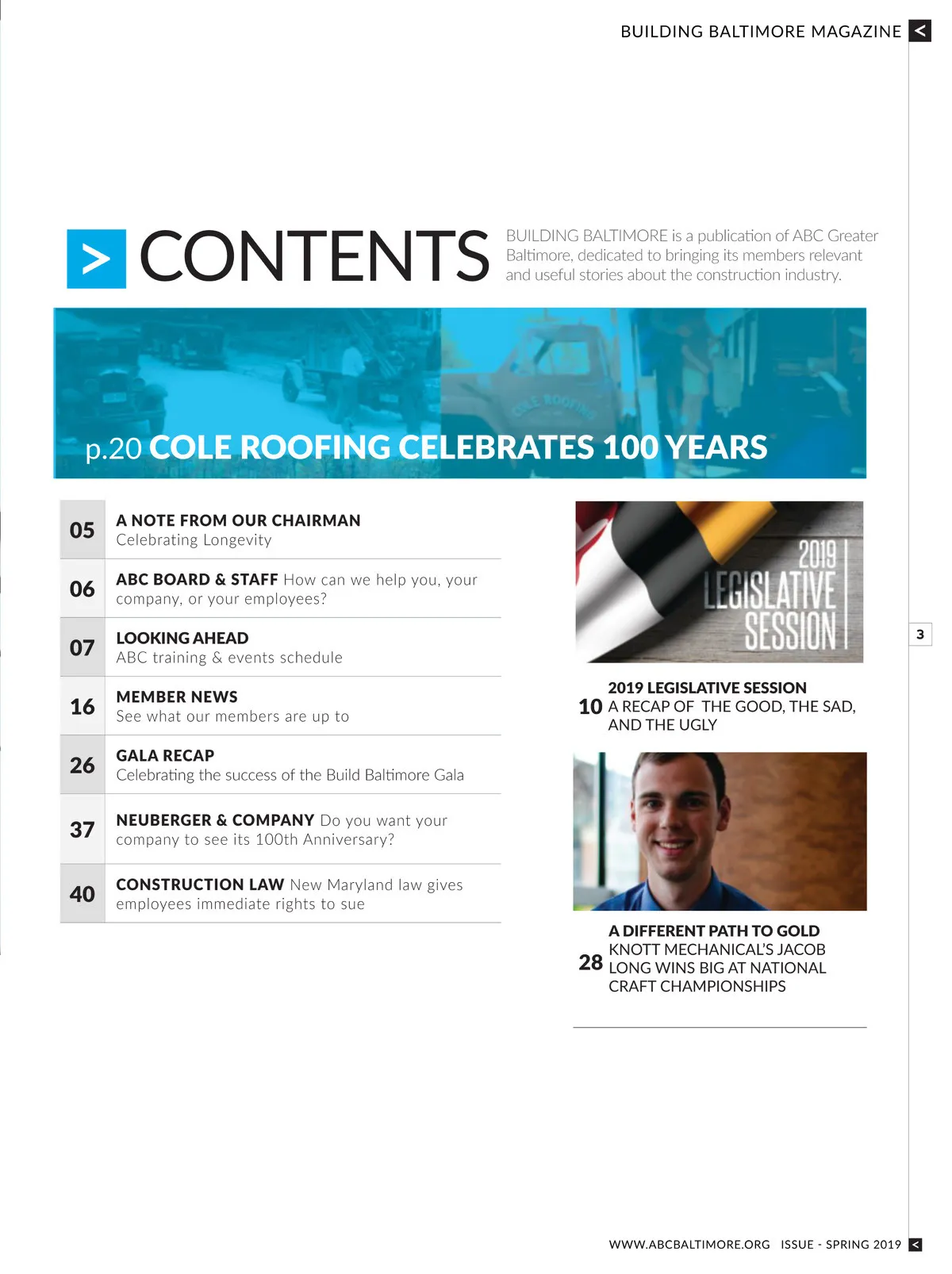 BUILDING BALTIMORE MAGAZINE <

> CONTENTS

BUILDING BALTIMORE is a publication of ABC Greater Baltimore, dedicated to bringing its members relevant and useful stories about the construction industry.

COLE ROOFING

p.20 COLE ROOFING CELEBRATES 100 YEARS

05 A NOTE FROM OUR CHAIRMAN
Celebrating Longevity

06 ABC BOARD & STAFF How can we help you, your company, or your employees?

07 LOOKING AHEAD
ABC training & events schedule

16 MEMBER NEWS
See what our members are up to

26 GALA RECAP
Celebrating the success of the Build Baltimore Gala

37 NEUBERGER & COMPANY Do you want your company to see its 100th Anniversary?

40 CONSTRUCTION LAW New Maryland law gives employees immediate rights to sue

2019 LEGISLATIVE SESSION

10 2019 LEGISLATIVE SESSION
A RECAP OF THE GOOD, THE SAD, AND THE UGLY

28 A DIFFERENT PATH TO GOLD
KNOTT MECHANICAL'S JACOB LONG WINS BIG AT NATIONAL CRAFT CHAMPIONSHIPS

3

WWW.ABCBALTIMORE.ORG ISSUE - SPRING 2019 <